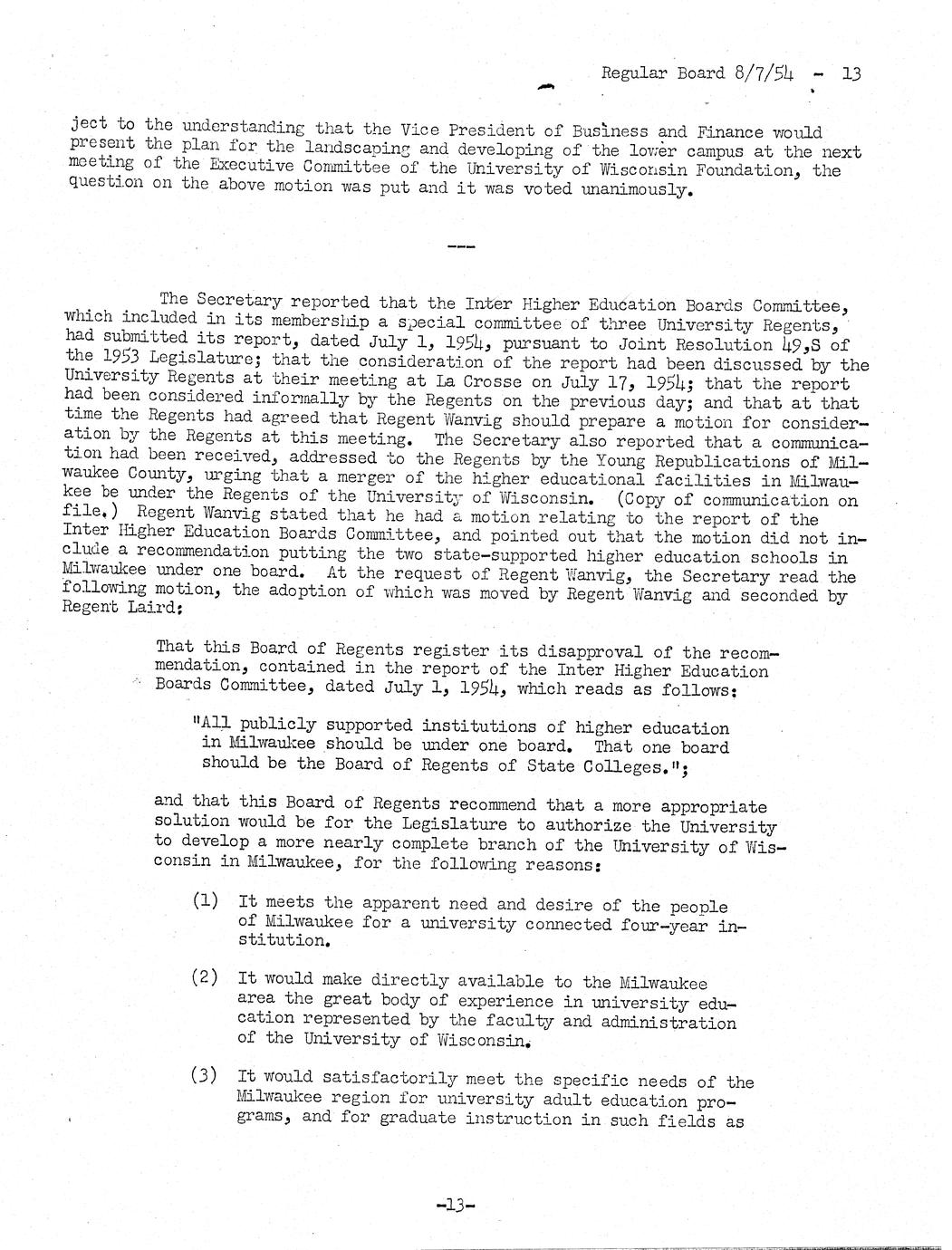 Regular Board 8/7/54 - 13

ject to the understanding that the Vice President of Business and Finance would present the plan for the landscaping and developing of the lower campus at the next meeting of the Executive Committee of the University of Wisconsin Foundation, the question on the above motion was put and it was voted unanimously.

---

The Secretary reported that the Inter Higher Education Boards Committee, which included in its membership a special committee of three University Regents, had submitted its report, dated July 1, 1954, pursuant to Joint Resolution 49,S of the 1953 Legislature; that the consideration of the report had been discussed by the University Regents at their meeting at La Crosse on July 17, 1954; that the report had been considered informally by the Regents on the previous day; and that at that time the Regents had agreed that Regent Wanvig should prepare a motion for consideration by the Regents at this meeting. The Secretary also reported that a communication had been received, addressed to the Regents by the Young Republications of Milwaukee County, urging that a merger of the higher educational facilities in Milwaukee be under the Regents of the University of Wisconsin. (Copy of communication on file.) Regent Wanvig stated that he had a motion relating to the report of the Inter Higher Education Boards Committee, and pointed out that the motion did not include a recommendation putting the two state-supported higher education schools in Milwaukee under one board. At the request of Regent Wanvig, the Secretary read the following motion, the adoption of which was moved by Regent Wanvig and seconded by Regent Laird:

That this Board of Regents register its disapproval of the recommendation, contained in the report of the Inter Higher Education Boards Committee, dated July 1, 1954, which reads as follows:

"All publicly supported institutions of higher education in Milwaukee should be under one board. That one board should be the Board of Regents of State Colleges.";

and that this Board of Regents recommend that a more appropriate solution would be for the Legislature to authorize the University to develop a more nearly complete branch of the University of Wisconsin in Milwaukee, for the following reasons:

(1) It meets the apparent need and desire of the people of Milwaukee for a university connected four-year institution.

(2) It would make directly available to the Milwaukee area the great body of experience in university education represented by the faculty and administration of the University of Wisconsin.

(3) It would satisfactorily meet the specific needs of the Milwaukee region for university adult education programs, and for graduate instruction in such fields as

-13-